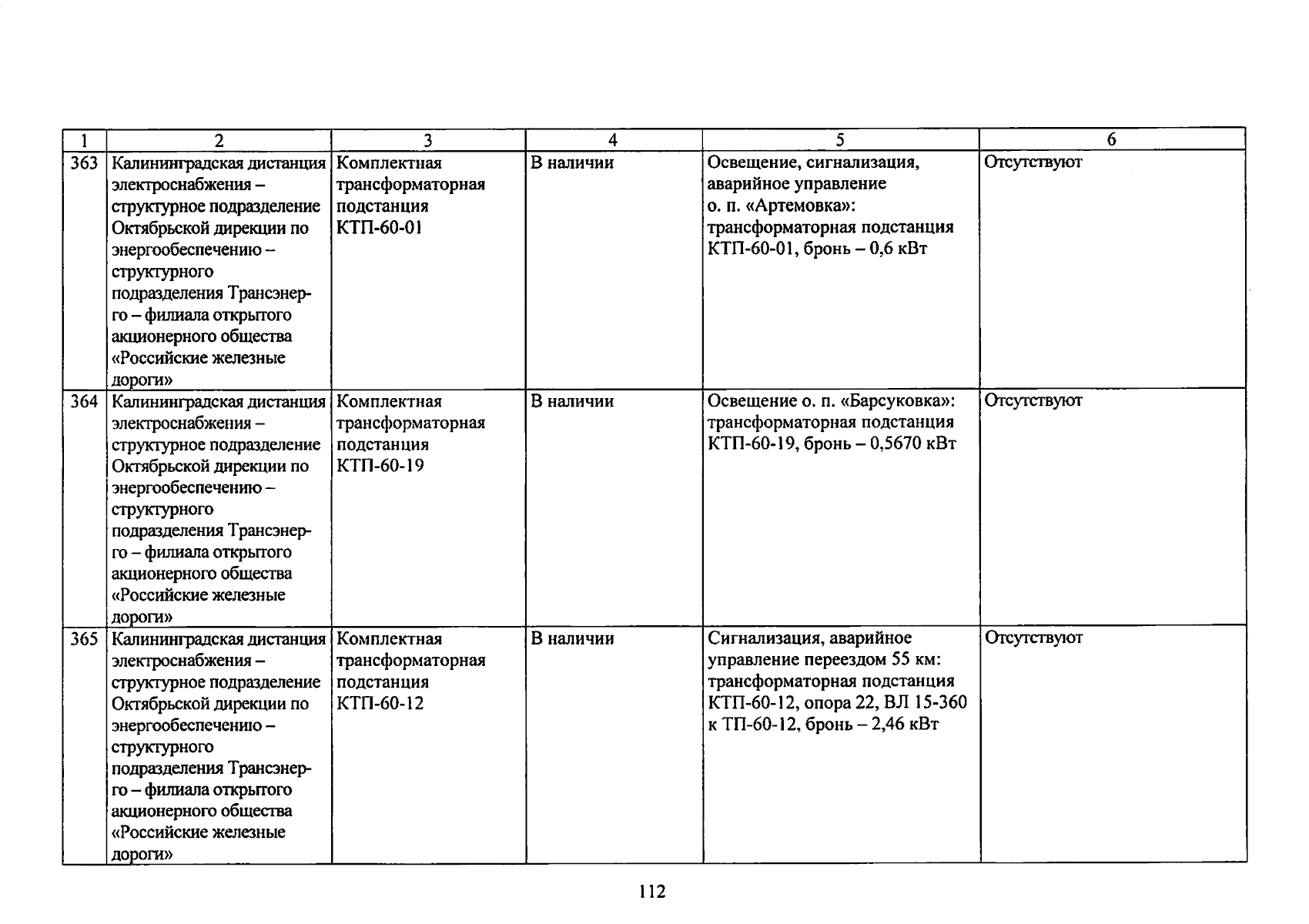 | 1 | 2 | 3 | 4 | 5 | 6 |
|---|---|---|---|---|---|
| 363 | Калининградская дистанция электроснабжения – структурное подразделение Октябрьской дирекции по энергообеспечению – структурного подразделения Трансэнерго – филиала открытого акционерного общества «Российские железные дороги» | Комплектная трансформаторная подстанция КТП-60-01 | В наличии | Освещение, сигнализация, аварийное управление о. п. «Артемовка»: трансформаторная подстанция КТП-60-01, бронь – 0,6 кВт | Отсутствуют |
| 364 | Калининградская дистанция электроснабжения – структурное подразделение Октябрьской дирекции по энергообеспечению – структурного подразделения Трансэнерго – филиала открытого акционерного общества «Российские железные дороги» | Комплектная трансформаторная подстанция КТП-60-19 | В наличии | Освещение о. п. «Барсуковка»: трансформаторная подстанция КТП-60-19, бронь – 0,5670 кВт | Отсутствуют |
| 365 | Калининградская дистанция электроснабжения – структурное подразделение Октябрьской дирекции по энергообеспечению – структурного подразделения Трансэнерго – филиала открытого акционерного общества «Российские железные дороги» | Комплектная трансформаторная подстанция КТП-60-12 | В наличии | Сигнализация, аварийное управление переездом 55 км: трансформаторная подстанция КТП-60-12, опора 22, ВЛ 15-360 к ТП-60-12, бронь – 2,46 кВт | Отсутствуют |

112